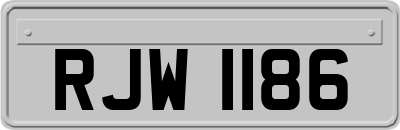 RJW 1186